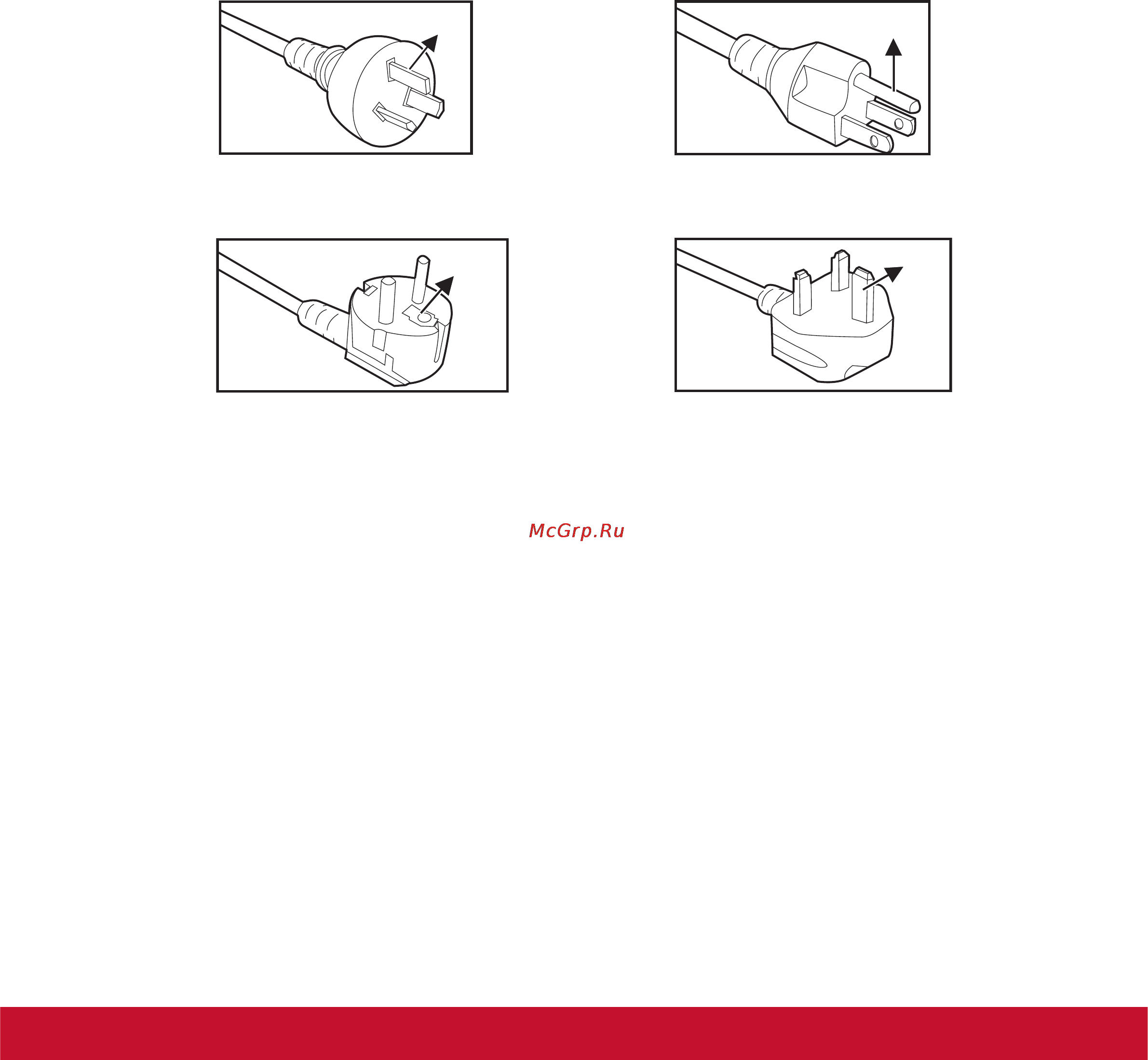 McGrp.Ru